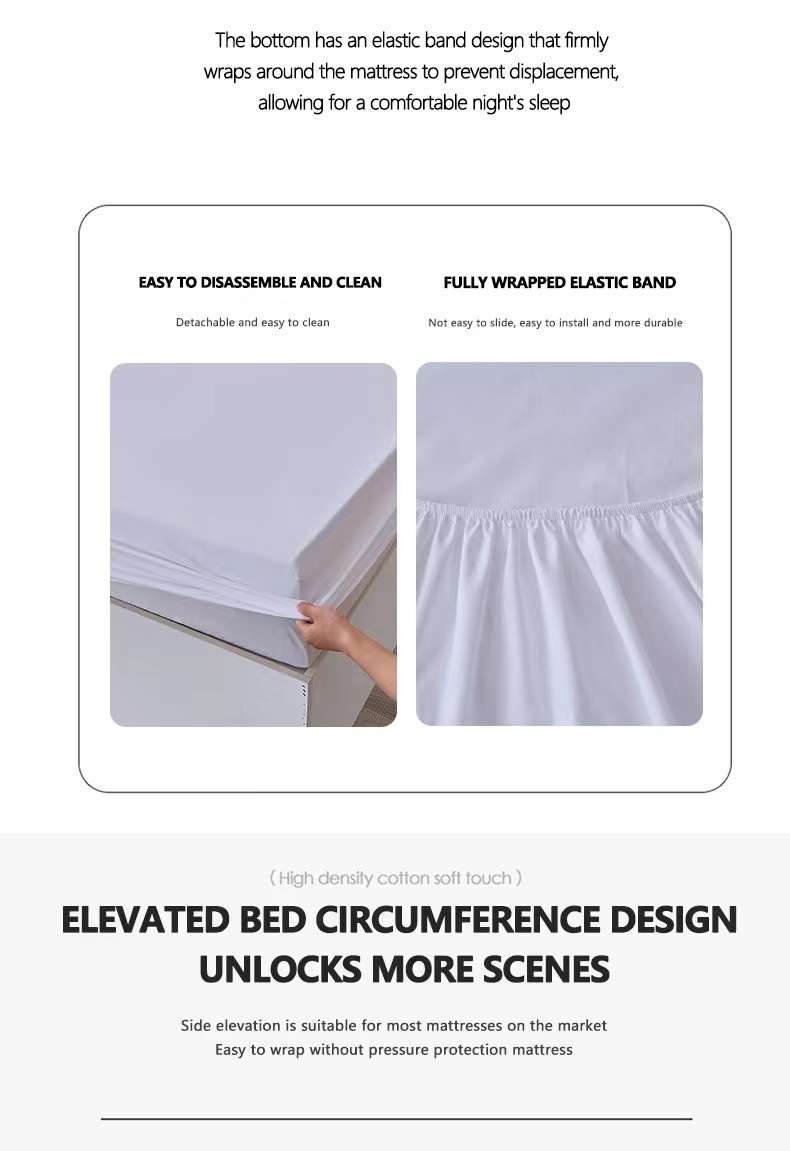 The bottom has an elastic band design that firmly wraps around the mattress to prevent displacement, allowing for a comfortable night's sleep

EASY TO DISASSEMBLE AND CLEAN

Detachable and easy to clean

FULLY WRAPPED ELASTIC BAND

Not easy to slide, easy to install and more durable

( High density cotton soft touch )

ELEVATED BED CIRCUMFERENCE DESIGN UNLOCKS MORE SCENES

Side elevation is suitable for most mattresses on the market
Easy to wrap without pressure protection mattress